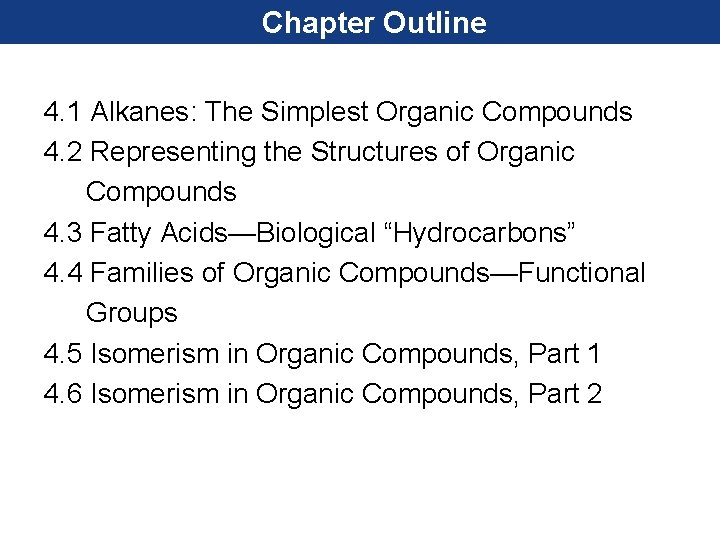 Chapter Outline

4.1 Alkanes: The Simplest Organic Compounds
4.2 Representing the Structures of Organic Compounds
4.3 Fatty Acids—Biological “Hydrocarbons”
4.4 Families of Organic Compounds—Functional Groups
4.5 Isomerism in Organic Compounds, Part 1
4.6 Isomerism in Organic Compounds, Part 2